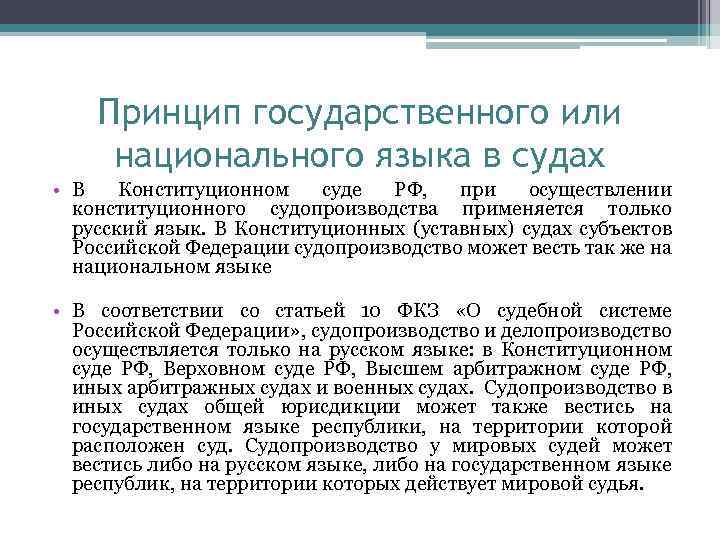 Принцип государственного или национального языка в судах

• В Конституционном суде РФ, при осуществлении конституционного судопроизводства применяется только русский язык. В Конституционных (уставных) судах субъектов Российской Федерации судопроизводство может весть так же на национальном языке

• В соответствии со статьей 10 ФКЗ «О судебной системе Российской Федерации», судопроизводство и делопроизводство осуществляется только на русском языке: в Конституционном суде РФ, Верховном суде РФ, Высшем арбитражном суде РФ, иных арбитражных судах и военных судах. Судопроизводство в иных судах общей юрисдикции может также вестись на государственном языке республики, на территории которой расположен суд. Судопроизводство у мировых судей может вестись либо на русском языке, либо на государственном языке республик, на территории которых действует мировой судья.